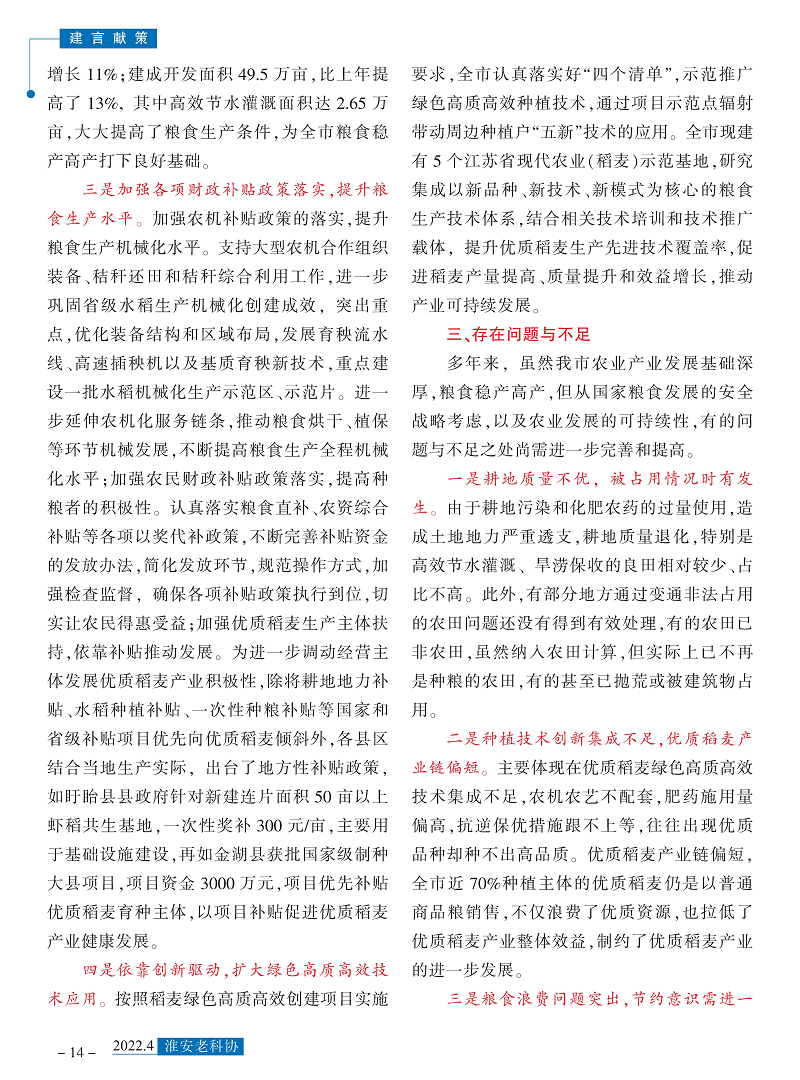 建言献策

增长 11%；建成开发面积 49.5 万亩，比上年提高了 13%，其中高效节水灌溉面积达 2.65 万亩，大大提高了粮食生产条件，为全市粮食稳产高产打下良好基础。

三是加强各项财政补贴政策落实，提升粮食生产水平。加强农机补贴政策的落实，提升粮食生产机械化水平。支持大型农机合作组织装备、秸秆还田和秸秆综合利用工作，进一步巩固省级水稻生产机械化创建成效，突出重点，优化装备结构和区域布局，发展育秧流水线、高速插秧机以及基质育秧新技术，重点建设一批水稻机械化生产示范区、示范片。进一步延伸农机化服务链条，推动粮食烘干、植保等环节机械发展，不断提高粮食生产全程机械化水平；加强农民财政补贴政策落实，提高种粮者的积极性。认真落实粮食直补、农资综合补贴等各项以奖代补政策，不断完善补贴资金的发放办法，简化发放环节，规范操作方式，加强检查监督，确保各项补贴政策执行到位，切实让农民得惠受益；加强优质稻麦生产主体扶持，依靠补贴推动发展。为进一步调动经营主体发展优质稻麦产业积极性，除将耕地地力补贴、水稻种植补贴、一次性种粮补贴等国家和省级补贴项目优先向优质稻麦倾斜外，各县区结合当地生产实际，出台了地方性补贴政策，如盱眙县县政府针对新建连片面积 50 亩以上虾稻共生基地，一次性奖补 300 元/亩，主要用于基础设施建设，再如金湖县获批国家级制种大县项目，项目资金 3000 万元，项目优先补贴优质稻麦育种主体，以项目补贴促进优质稻麦产业健康发展。

四是依靠创新驱动，扩大绿色高质高效技术应用。按照稻麦绿色高质高效创建项目实施要求，全市认真落实好“四个清单”，示范推广绿色高质高效种植技术，通过项目示范点辐射带动周边种植户“五新”技术的应用。全市现建有 5 个江苏省现代农业（稻麦）示范基地，研究集成以新品种、新技术、新模式为核心的粮食生产技术体系，结合相关技术培训和技术推广载体，提升优质稻麦生产先进技术覆盖率，促进稻麦产量提高、质量提升和效益增长，推动产业可持续发展。

三、存在问题与不足

多年来，虽然我市农业产业发展基础深厚，粮食稳产高产，但从国家粮食发展的安全战略考虑，以及农业发展的可持续性，有的问题与不足之处尚需进一步完善和提高。

一是耕地质量不优，被占用情况时有发生。由于耕地污染和化肥农药的过量使用，造成土地地力严重透支，耕地质量退化，特别是高效节水灌溉、旱涝保收的良田相对较少、占比不高。此外，有部分地方通过变通非法占用的农田问题还没有得到有效处理，有的农田已非农田，虽然纳入农田计算，但实际上已不再是种粮的农田，有的甚至已抛荒或被建筑物占用。

二是种植技术创新集成不足，优质稻麦产业链偏短。主要体现在优质稻麦绿色高质高效技术集成不足，农机农艺不配套，肥药施用量偏高，抗逆保优措施跟不上等，往往出现优质品种却种不出高品质。优质稻麦产业链偏短，全市近 70%种植主体的优质稻麦仍是以普通商品粮销售，不仅浪费了优质资源，也拉低了优质稻麦产业整体效益，制约了优质稻麦产业的进一步发展。

三是粮食浪费问题突出，节约意识需进一

– 14 – 2022.4 淮安老科协